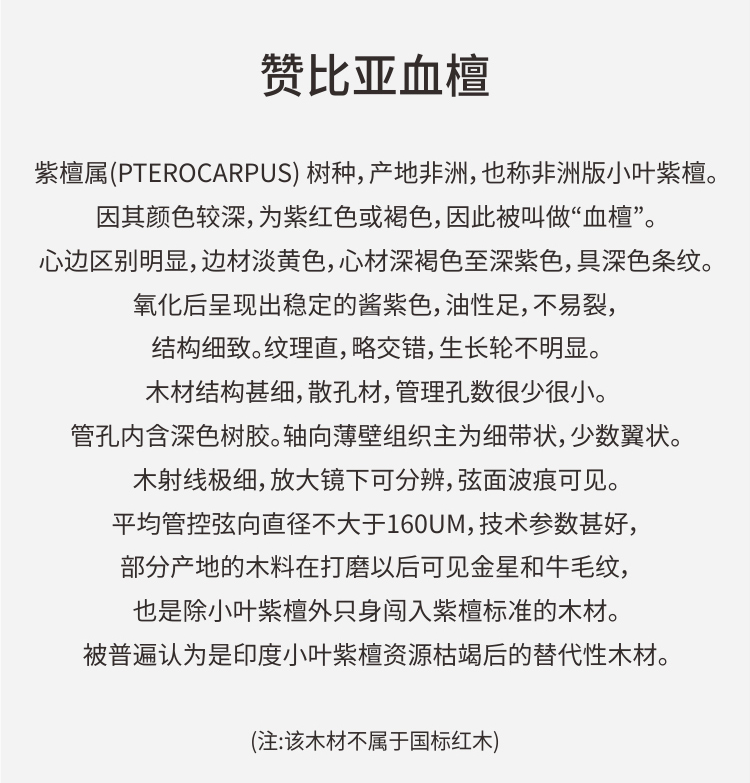 赞比亚血檀

紫檀属(PTEROCARPUS) 树种，产地非洲，也称非洲版小叶紫檀。
因其颜色较深，为紫红色或褐色，因此被叫做“血檀”。
心边区别明显，边材淡黄色，心材深褐色至深紫色，具深色条纹。
氧化后呈现出稳定的酱紫色，油性足，不易裂，
结构细致。纹理直，略交错，生长轮不明显。
木材结构甚细，散孔材，管理孔数很少很小。
管孔内含深色树胶。轴向薄壁组织主为细带状，少数翼状。
木射线极细，放大镜下可分辨，弦面波痕可见。
平均管控弦向直径不大于160UM，技术参数甚好，
部分产地的木料在打磨以后可见金星和牛毛纹，
也是除小叶紫檀外只身闯入紫檀标准的木材。
被普遍认为是印度小叶紫檀资源枯竭后的替代性木材。

(注:该木材不属于国标红木)